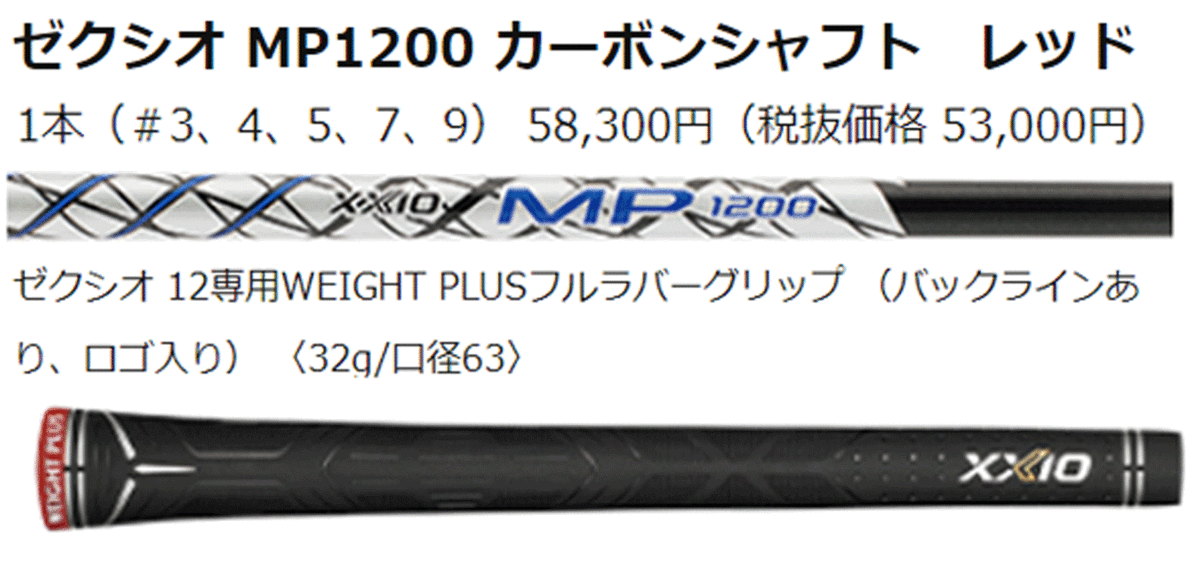 ゼクシオ MP1200 カーボンシャフト　レッド

1本（＃3、4、5、7、9） 58,300円（税抜価格 53,000円）

XXIO MP 1200

ゼクシオ 12専用WEIGHT PLUSフルラバーグリップ （バックラインあり、ロゴ入り） 〈32g/口径63〉

WEIGHT PLUS

XXIO